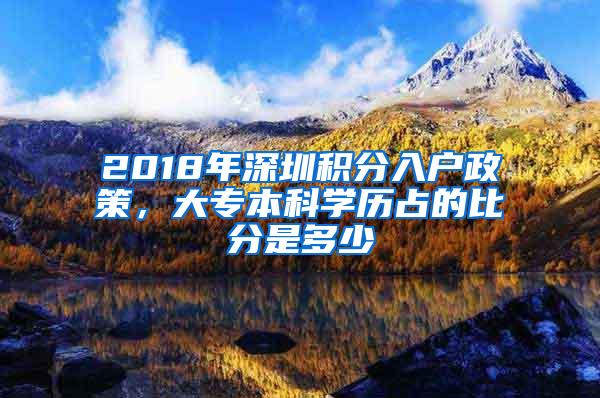 2018年深圳积分入户政策，大专本科学历占的比分是多少